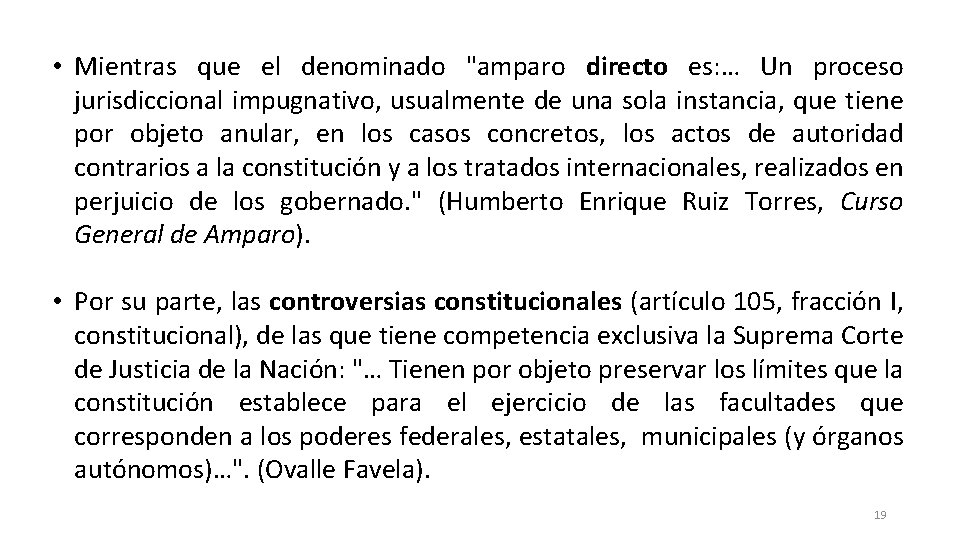 • Mientras que el denominado "amparo directo es:… Un proceso jurisdiccional impugnativo, usualmente de una sola instancia, que tiene por objeto anular, en los casos concretos, los actos de autoridad contrarios a la constitución y a los tratados internacionales, realizados en perjuicio de los gobernado." (Humberto Enrique Ruiz Torres, Curso General de Amparo).

• Por su parte, las controversias constitucionales (artículo 105, fracción I, constitucional), de las que tiene competencia exclusiva la Suprema Corte de Justicia de la Nación: "… Tienen por objeto preservar los límites que la constitución establece para el ejercicio de las facultades que corresponden a los poderes federales, estatales, municipales (y órganos autónomos)…". (Ovalle Favela).

19